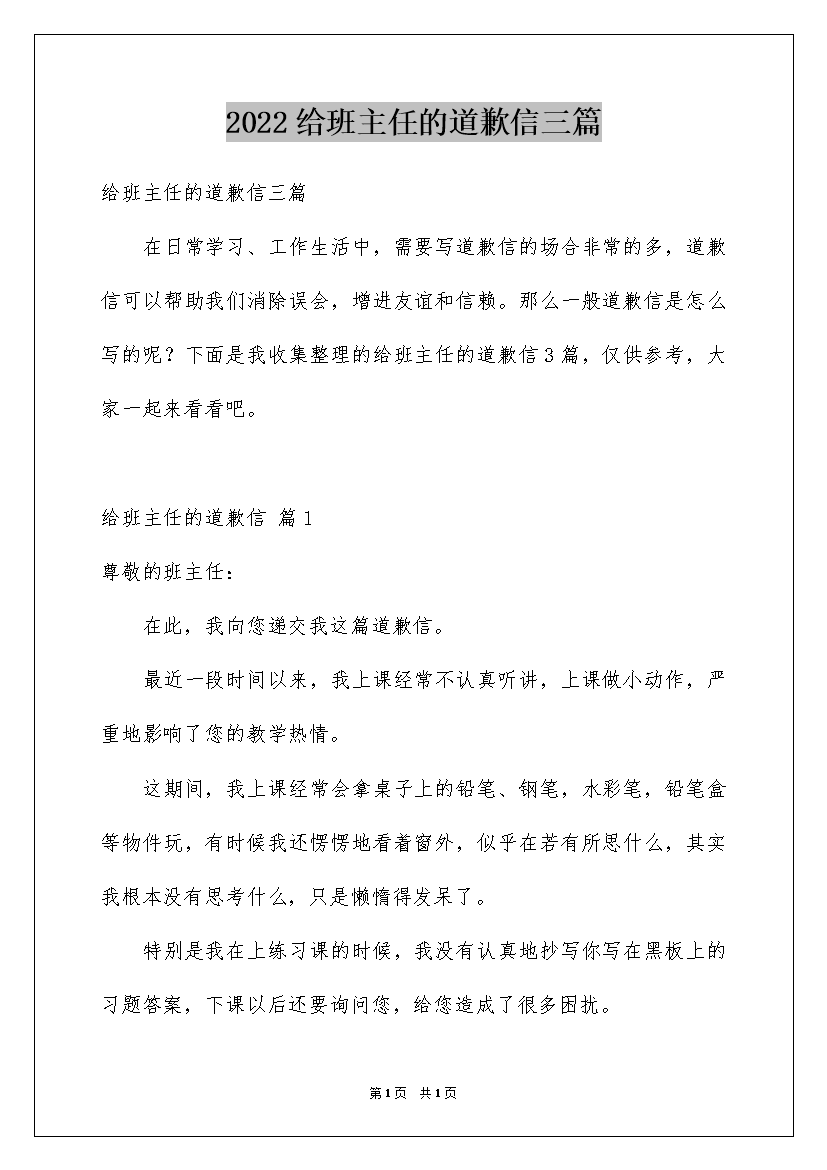 2022给班主任的道歉信三篇

给班主任的道歉信三篇

在日常学习、工作生活中，需要写道歉信的场合非常的多，道歉信可以帮助我们消除误会，增进友谊和信赖。那么一般道歉信是怎么写的呢？下面是我收集整理的给班主任的道歉信3篇，仅供参考，大家一起来看看吧。

给班主任的道歉信 篇1

尊敬的班主任：

在此，我向您递交我这篇道歉信。

最近一段时间以来，我上课经常不认真听讲，上课做小动作，严重地影响了您的教学热情。

这期间，我上课经常会拿桌子上的铅笔、钢笔，水彩笔，铅笔盒等物件玩，有时候我还愣愣地看着窗外，似乎在若有所思什么，其实我根本没有思考什么，只是懒惰得发呆了。

特别是我在上练习课的时候，我没有认真地抄写你写在黑板上的习题答案，下课以后还要询问您，给您造成了很多困扰。

第1页 共1页